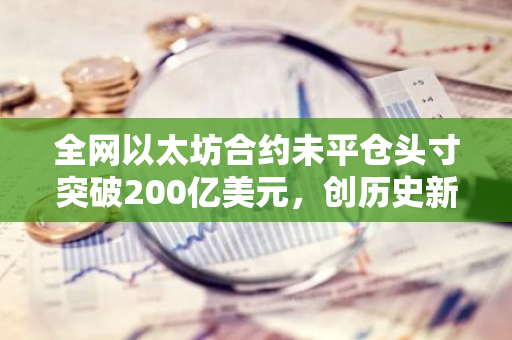 全网以太坊合约未平仓头寸突破200亿美元，创历史新